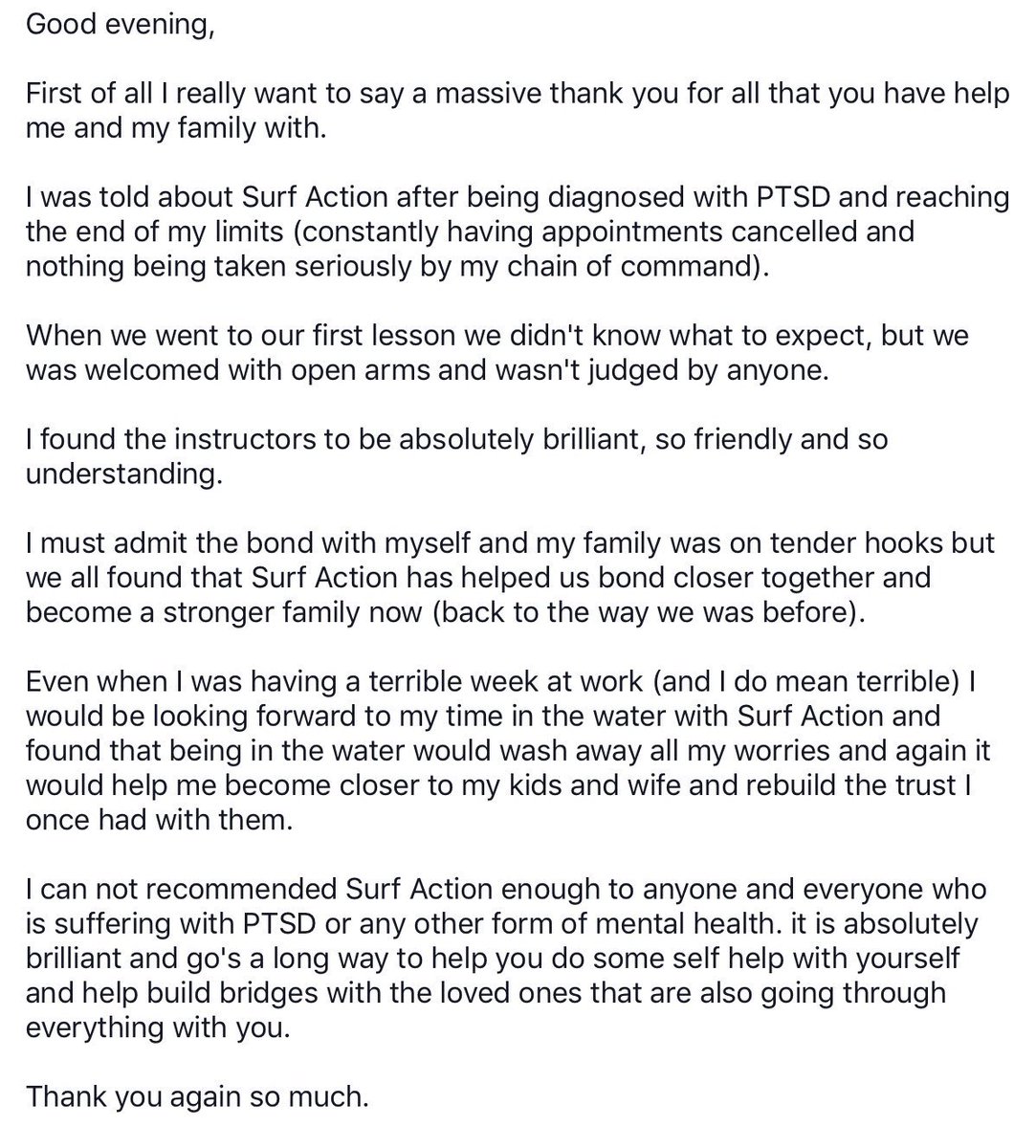 Good evening,

First of all I really want to say a massive thank you for all that you have help me and my family with.

I was told about Surf Action after being diagnosed with PTSD and reaching the end of my limits (constantly having appointments cancelled and nothing being taken seriously by my chain of command).

When we went to our first lesson we didn't know what to expect, but we was welcomed with open arms and wasn't judged by anyone.

I found the instructors to be absolutely brilliant, so friendly and so understanding.

I must admit the bond with myself and my family was on tender hooks but we all found that Surf Action has helped us bond closer together and become a stronger family now (back to the way we was before).

Even when I was having a terrible week at work (and I do mean terrible) I would be looking forward to my time in the water with Surf Action and found that being in the water would wash away all my worries and again it would help me become closer to my kids and wife and rebuild the trust I once had with them.

I can not recommended Surf Action enough to anyone and everyone who is suffering with PTSD or any other form of mental health. it is absolutely brilliant and go's a long way to help you do some self help with yourself and help build bridges with the loved ones that are also going through everything with you.

Thank you again so much.